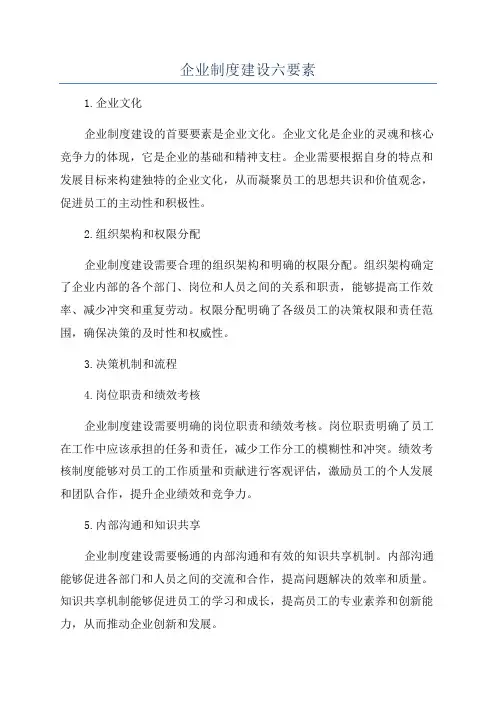 企业制度建设六要素

1.企业文化

企业制度建设的首要要素是企业文化。企业文化是企业的灵魂和核心竞争力的体现，它是企业的基础和精神支柱。企业需要根据自身的特点和发展目标来构建独特的企业文化，从而凝聚员工的思想共识和价值观念，促进员工的主动性和积极性。

2.组织架构和权限分配

企业制度建设需要合理的组织架构和明确的权限分配。组织架构确定了企业内部的各个部门、岗位和人员之间的关系和职责，能够提高工作效率、减少冲突和重复劳动。权限分配明确了各级员工的决策权限和责任范围，确保决策的及时性和权威性。

3.决策机制和流程

4.岗位职责和绩效考核

企业制度建设需要明确的岗位职责和绩效考核。岗位职责明确了员工在工作中应该承担的任务和责任，减少工作分工的模糊性和冲突。绩效考核制度能够对员工的工作质量和贡献进行客观评估，激励员工的个人发展和团队合作，提升企业绩效和竞争力。

5.内部沟通和知识共享

企业制度建设需要畅通的内部沟通和有效的知识共享机制。内部沟通能够促进各部门和人员之间的交流和合作，提高问题解决的效率和质量。知识共享机制能够促进员工的学习和成长，提高员工的专业素养和创新能力，从而推动企业创新和发展。